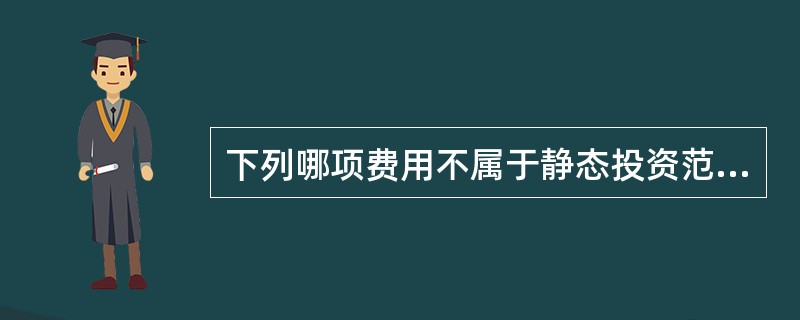 下列哪项费用不属于静态投资范...